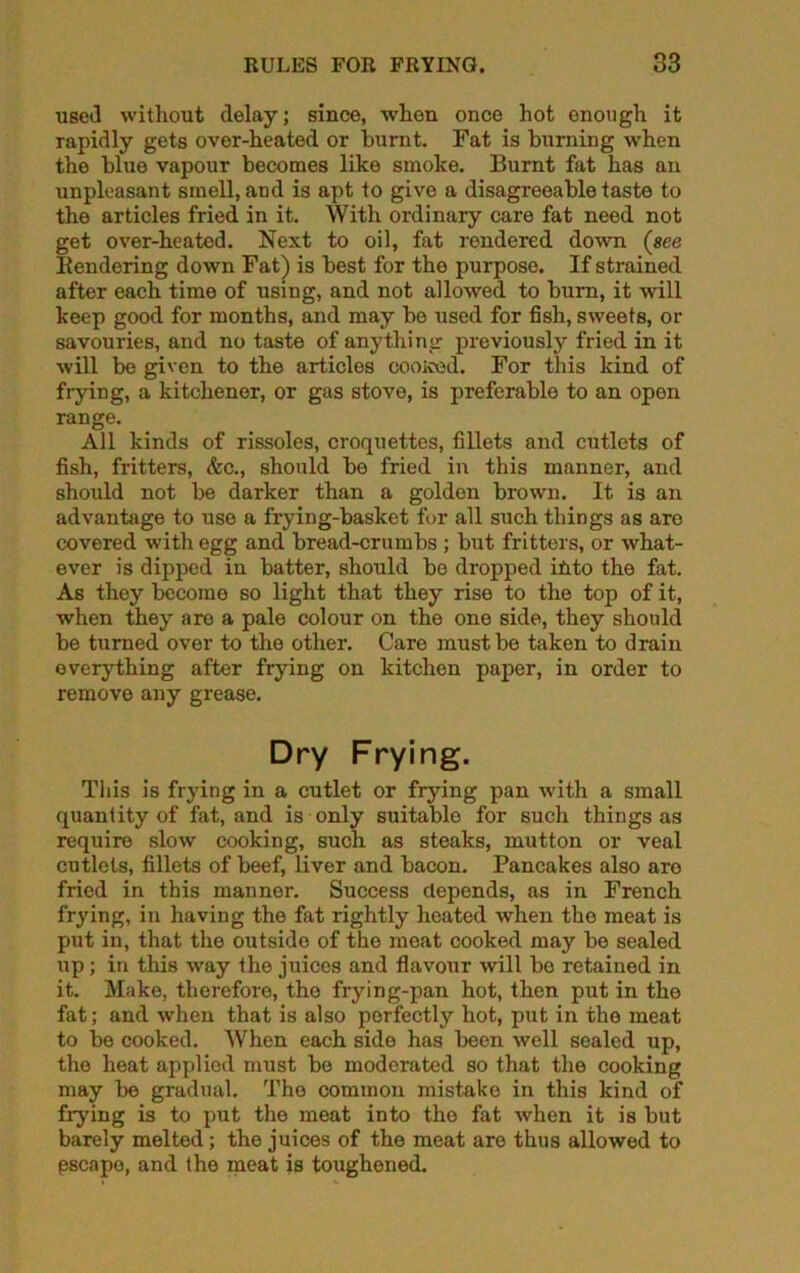 RULES FOR FRYING. 33

used without delay; since, when once hot enough it rapidly gets over-heated or burnt. Fat is burning when the blue vapour becomes like smoke. Burnt fat has an unpleasant smell, and is apt to give a disagreeable taste to the articles fried in it. With ordinary care fat need not get over-heated. Next to oil, fat rendered down (see Rendering down Fat) is best for the purpose. If strained after each time of using, and not allowed to burn, it will keep good for months, and may be used for fish, sweets, or savouries, and no taste of anything previously fried in it will be given to the articles cooked. For this kind of frying, a kitchener, or gas stove, is preferable to an open range.

All kinds of rissoles, croquettes, fillets and cutlets of fish, fritters, &c., should be fried in this manner, and should not be darker than a golden brown. It is an advantage to use a frying-basket for all such things as are covered with egg and bread-crumbs; but fritters, or whatever is dipped in batter, should be dropped into the fat. As they become so light that they rise to the top of it, when they are a pale colour on the one side, they should be turned over to the other. Care must be taken to drain everything after frying on kitchen paper, in order to remove any grease.

Dry Frying.

This is frying in a cutlet or frying pan with a small quantity of fat, and is only suitable for such things as require slow cooking, such as steaks, mutton or veal cutlets, fillets of beef, liver and bacon. Pancakes also are fried in this manner. Success depends, as in French frying, in having the fat rightly heated when the meat is put in, that the outside of the meat cooked may be sealed up; in this way the juices and flavour will be retained in it. Make, therefore, the frying-pan hot, then put in the fat; and when that is also perfectly hot, put in the meat to be cooked. When each side has been well sealed up, the heat applied must be moderated so that the cooking may be gradual. The common mistake in this kind of frying is to put the meat into the fat when it is but barely melted; the juices of the meat are thus allowed to escape, and the meat is toughened.